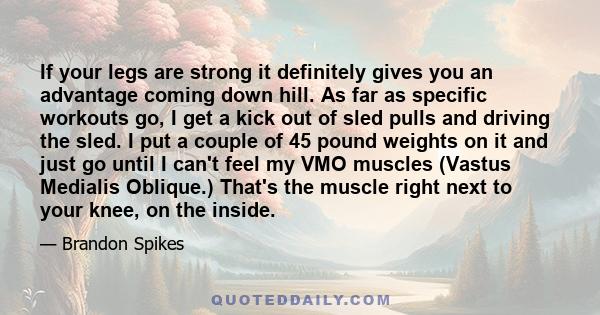 If your legs are strong it definitely gives you an advantage coming down hill. As far as specific workouts go, I get a kick out of sled pulls and driving the sled. I put a couple of 45 pound weights on it and just go until I can't feel my VMO muscles (Vastus Medialis Oblique.) That's the muscle right next to your knee, on the inside.

— Brandon Spikes

QUOTEDDAILY.COM